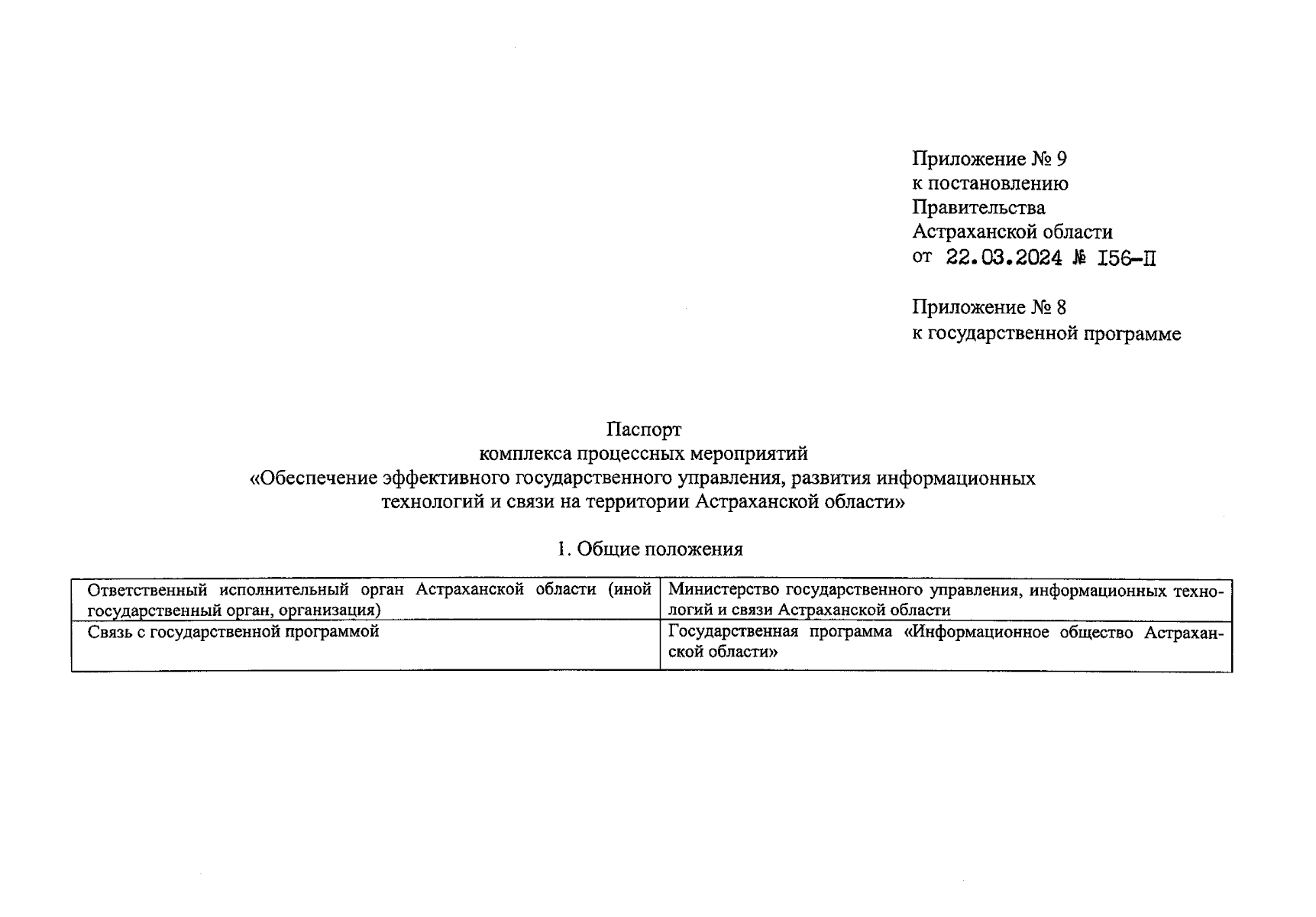 Приложение № 9
к постановлению
Правительства
Астраханской области
от 22.03.2024 № I56-П

Приложение № 8
к государственной программе

Паспорт
комплекса процессных мероприятий
«Обеспечение эффективного государственного управления, развития информационных технологий и связи на территории Астраханской области»

1. Общие положения

| Ответственный исполнительный орган Астраханской области (иной государственный орган, организация) | Министерство государственного управления, информационных технологий и связи Астраханской области |
|---|---|
| Связь с государственной программой | Государственная программа «Информационное общество Астраханской области» |